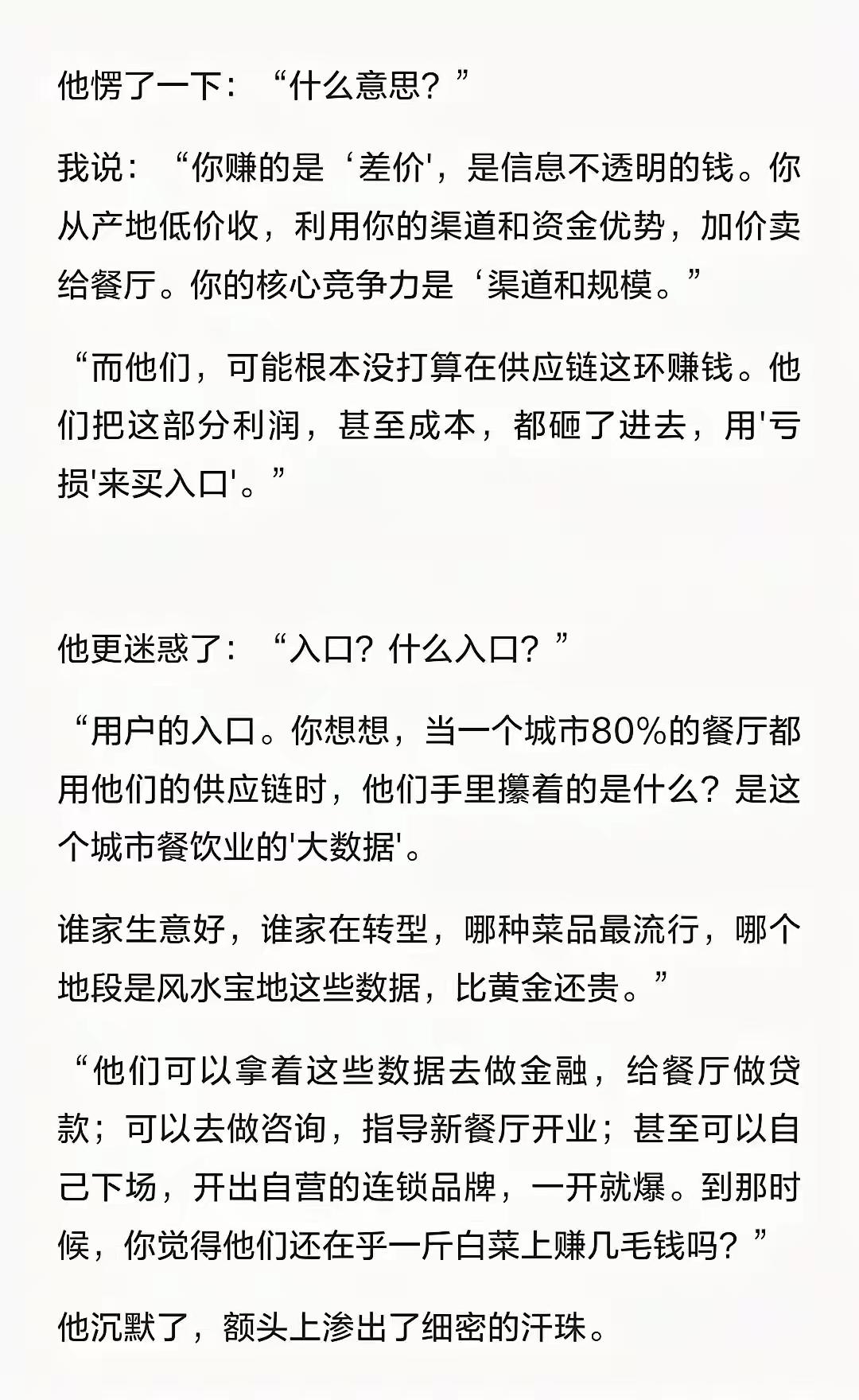 他愣了一下：“什么意思？”

我说：“你赚的是‘差价'，是信息不透明的钱。你从产地低价收，利用你的渠道和资金优势，加价卖给餐厅。你的核心竞争力是‘渠道和规模。”

“而他们，可能根本没打算在供应链这环赚钱。他们把这部分利润，甚至成本，都砸了进去，用'亏损'来买入口'。”

他更迷惑了：“入口？什么入口？”

“用户的入口。你想想，当一个城市80%的餐厅都用他们的供应链时，他们手里攥着的是什么？是这个城市餐饮业的'大数据'。

谁家生意好，谁家在转型，哪种菜品最流行，哪个地段是风水宝地这些数据，比黄金还贵。”

“他们可以拿着这些数据去做金融，给餐厅做贷款；可以去做咨询，指导新餐厅开业；甚至可以自己下场，开出自营的连锁品牌，一开就爆。到那时候，你觉得他们还在乎一斤白菜上赚几毛钱吗？”

他沉默了，额头上渗出了细密的汗珠。